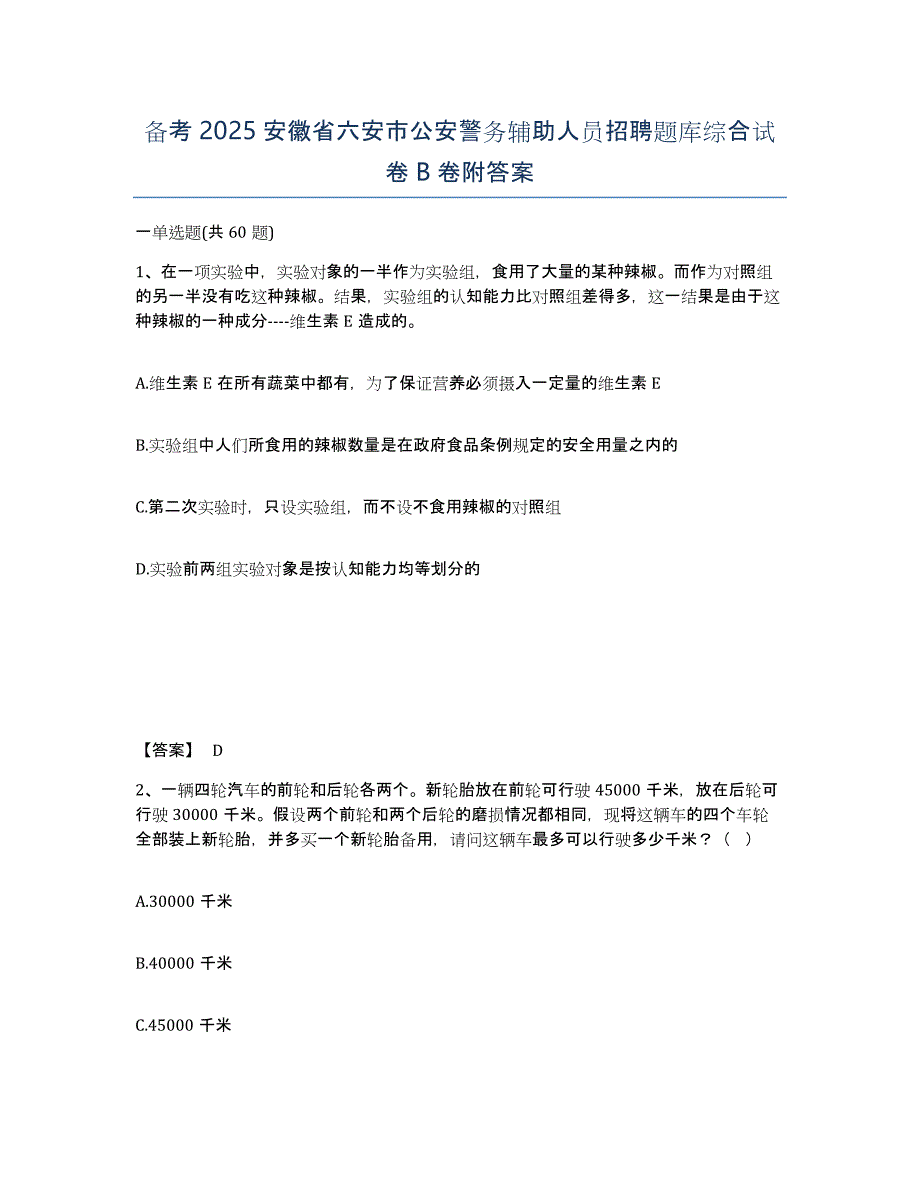 备考 2025 安徽省六安市公安警务辅助人员招聘题库综合试卷 B 卷附答案

一单选题(共 60 题)

1、在一项实验中，实验对象的一半作为实验组，食用了大量的某种辣椒。而作为对照组的另一半没有吃这种辣椒。结果，实验组的认知能力比对照组差得多，这一结果是由于这种辣椒的一种成分----维生素 E 造成的。

A.维生素 E 在所有蔬菜中都有，为了保证营养必须摄入一定量的维生素 E

B.实验组中人们所食用的辣椒数量是在政府食品条例规定的安全用量之内的

C.第二次实验时，只设实验组，而不设不食用辣椒的对照组

D.实验前两组实验对象是按认知能力均等划分的

【答案】 D

2、一辆四轮汽车的前轮和后轮各两个。新轮胎放在前轮可行驶 45000 千米，放在后轮可行驶 30000 千米。假设两个前轮和两个后轮的磨损情况都相同，现将这辆车的四个车轮全部装上新轮胎，并多买一个新轮胎备用，请问这辆车最多可以行驶多少千米？（ ）

A.30000 千米

B.40000 千米

C.45000 千米